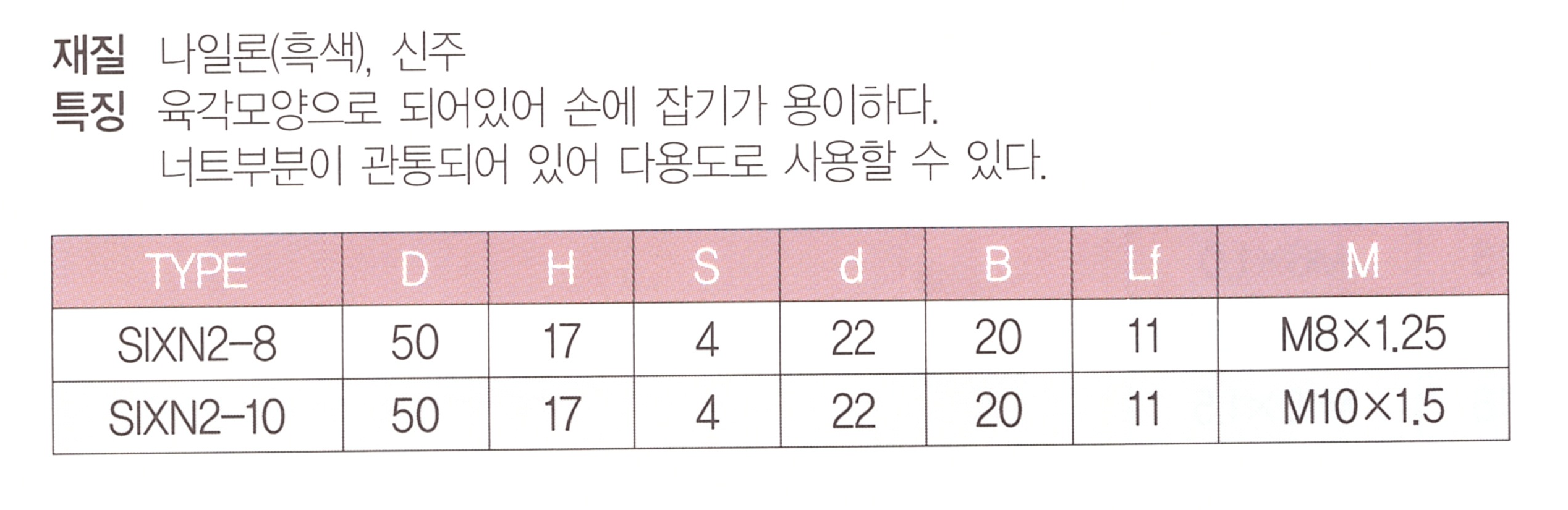 재질 나일론(흑색), 신주

특징 육각모양으로 되어있어 손에 잡기가 용이하다.
너트부분이 관통되어 있어 다용도로 사용할 수 있다.

| TYPE | D | H | S | d | B | Lf | M |
|---|---|---|---|---|---|---|---|
| SIXN2-8 | 50 | 17 | 4 | 22 | 20 | 11 | M8×1.25 |
| SIXN2-10 | 50 | 17 | 4 | 22 | 20 | 11 | M10×1.5 |